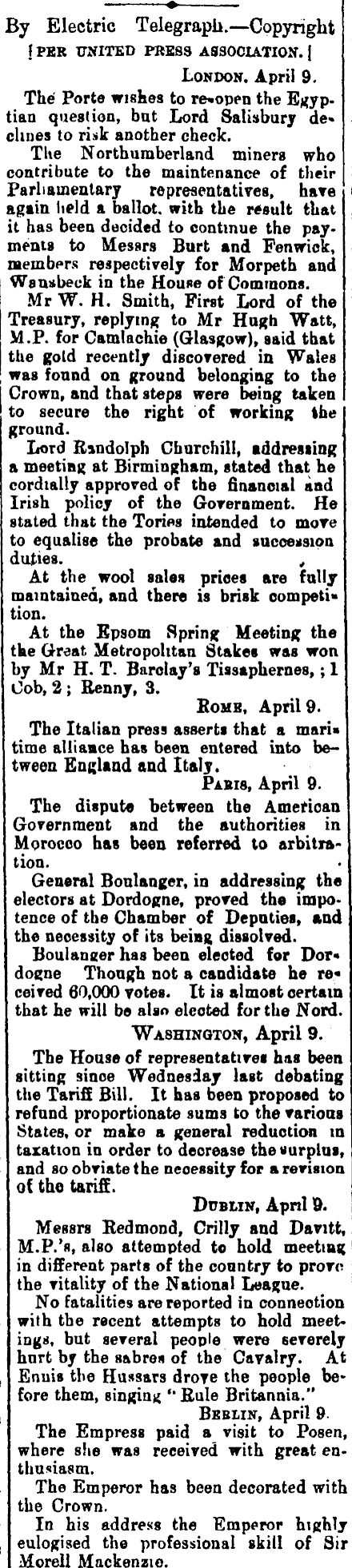 By Electric Telegraph.—Copyright
[PER UNITED PRESS ASSOCIATION.]

LONDON, April 9.

The Porte wishes to re-open the Egyptian question, but Lord Salisbury declines to risk another check.

The Northumberland miners who contribute to the maintenance of their Parliamentary representatives, have again held a ballot, with the result that it has been decided to continue the payments to Messrs Burt and Fenwick, members respectively for Morpeth and Wansbeck in the House of Commons.

Mr W. H. Smith, First Lord of the Treasury, replying to Mr Hugh Watt, M.P. for Camlachie (Glasgow), said that the gold recently discovered in Wales was found on ground belonging to the Crown, and that steps were being taken to secure the right of working the ground.

Lord Randolph Churchill, addressing a meeting at Birmingham, stated that he cordially approved of the financial and Irish policy of the Government. He stated that the Tories intended to move to equalise the probate and succession duties.

At the wool sales prices are fully maintained, and there is brisk competition.

At the Epsom Spring Meeting the the Great Metropolitan Stakes was won by Mr H. T. Barclay's Tissaphernes, ; 1 Cob, 2 ; Renny, 3.

ROME, April 9.

The Italian press asserts that a maritime alliance has been entered into between England and Italy.

PARIS, April 9.

The dispute between the American Government and the authorities in Morocco has been referred to arbitration.

General Boulanger, in addressing the electors at Dordogne, proved the impotence of the Chamber of Deputies, and the necessity of its being dissolved.

Boulanger has been elected for Dordogne Though not a candidate he received 60,000 votes. It is almost certain that he will be also elected for the Nord.

WASHINGTON, April 9.

The House of representatives has been sitting since Wednesday last debating the Tariff Bill. It has been proposed to refund proportionate sums to the various States, or make a general reduction in taxation in order to decrease the surplus, and so obviate the necessity for a revision of the tariff.

DUBLIN, April 9.

Messrs Redmond, Crilly and Davitt, M.P.'s, also attempted to hold meeting in different parts of the country to prove the vitality of the National League.

No fatalities are reported in connection with the recent attempts to hold meetings, but several people were severely hurt by the sabres of the Cavalry. At Ennis the Hussars drove the people before them, singing "Rule Britannia."

BERLIN, April 9.

The Empress paid a visit to Posen, where she was received with great enthusiasm.

The Emperor has been decorated with the Crown.

In his address the Emperor highly eulogised the professional skill of Sir Morell Mackenzie.